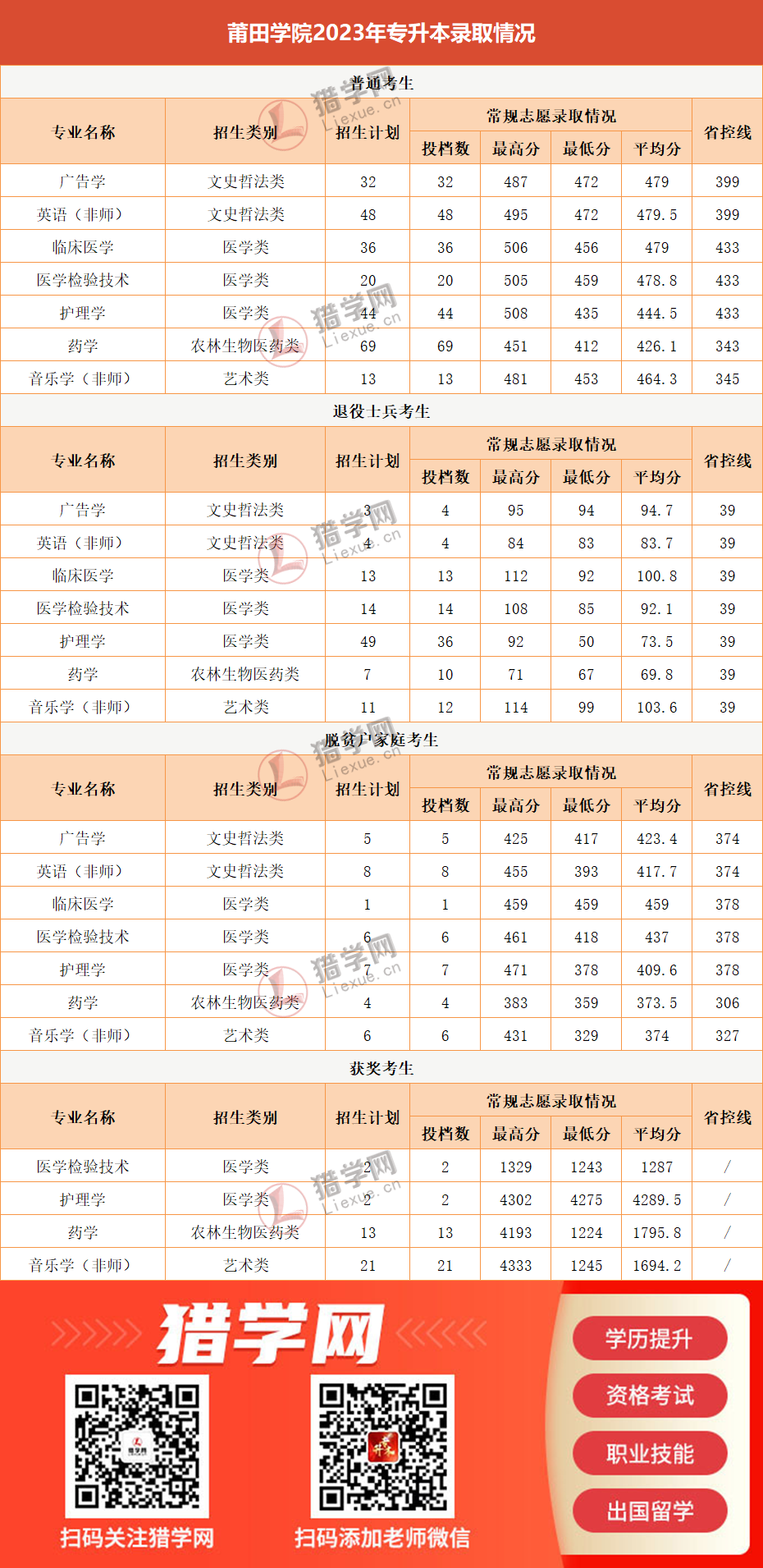 莆田学院2023年专升本录取情况

普通考生

| 专业名称 | 招生类别 | 招生计划 | 常规志愿录取情况 | | | | 省控线 |
|---|---|---|---|---|---|---|---|
| | | | 投档数 | 最高分 | 最低分 | 平均分 | |
| 广告学 | 文史哲法类 | 32 | 32 | 487 | 472 | 479 | 399 |
| 英语（非师） | 文史哲法类 | 48 | 48 | 495 | 472 | 479.5 | 399 |
| 临床医学 | 医学类 | 36 | 36 | 506 | 456 | 479 | 433 |
| 医学检验技术 | 医学类 | 20 | 20 | 505 | 459 | 478.8 | 433 |
| 护理学 | 医学类 | 44 | 44 | 508 | 435 | 444.5 | 433 |
| 药学 | 农林生物医药类 | 69 | 69 | 451 | 412 | 426.1 | 343 |
| 音乐学（非师） | 艺术类 | 13 | 13 | 481 | 453 | 464.3 | 345 |

退役士兵考生

| 专业名称 | 招生类别 | 招生计划 | 常规志愿录取情况 | | | | 省控线 |
|---|---|---|---|---|---|---|---|
| | | | 投档数 | 最高分 | 最低分 | 平均分 | |
| 广告学 | 文史哲法类 | 3 | 4 | 95 | 94 | 94.7 | 39 |
| 英语（非师） | 文史哲法类 | 4 | 4 | 84 | 83 | 83.7 | 39 |
| 临床医学 | 医学类 | 13 | 13 | 112 | 92 | 100.8 | 39 |
| 医学检验技术 | 医学类 | 14 | 14 | 108 | 85 | 92.1 | 39 |
| 护理学 | 医学类 | 49 | 36 | 92 | 50 | 73.5 | 39 |
| 药学 | 农林生物医药类 | 7 | 10 | 71 | 67 | 69.8 | 39 |
| 音乐学（非师） | 艺术类 | 11 | 12 | 114 | 99 | 103.6 | 39 |

脱贫户家庭考生

| 专业名称 | 招生类别 | 招生计划 | 常规志愿录取情况 | | | | 省控线 |
|---|---|---|---|---|---|---|---|
| | | | 投档数 | 最高分 | 最低分 | 平均分 | |
| 广告学 | 文史哲法类 | 5 | 5 | 425 | 417 | 423.4 | 374 |
| 英语（非师） | 文史哲法类 | 8 | 8 | 455 | 393 | 417.7 | 374 |
| 临床医学 | 医学类 | 1 | 1 | 459 | 459 | 459 | 378 |
| 医学检验技术 | 医学类 | 6 | 6 | 461 | 418 | 437 | 378 |
| 护理学 | 医学类 | 7 | 7 | 471 | 378 | 409.6 | 378 |
| 药学 | 农林生物医药类 | 4 | 4 | 383 | 359 | 373.5 | 306 |
| 音乐学（非师） | 艺术类 | 6 | 6 | 431 | 329 | 374 | 327 |

获奖考生

| 专业名称 | 招生类别 | 招生计划 | 常规志愿录取情况 | | | | 省控线 |
|---|---|---|---|---|---|---|---|
| | | | 投档数 | 最高分 | 最低分 | 平均分 | |
| 医学检验技术 | 医学类 | 2 | 2 | 1329 | 1243 | 1287 | / |
| 护理学 | 医学类 | 2 | 2 | 4302 | 4275 | 4289.5 | / |
| 药学 | 农林生物医药类 | 13 | 13 | 4193 | 1224 | 1795.8 | / |
| 音乐学（非师） | 艺术类 | 21 | 21 | 4333 | 1245 | 1694.2 | / |

猎学网

扫码关注猎学网

扫码添加老师微信

学历提升
资格考试
职业技能
出国留学

猎学网 Liexue.cn